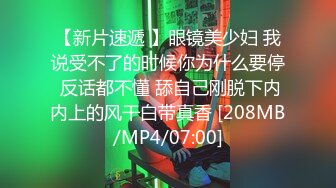 【新片速遞】眼镜美少妇 我说受不了的时候你为什么要停 反话都不懂 舔自己刚脱下内内上的风干白带真香 [208MB/MP4/07:00]